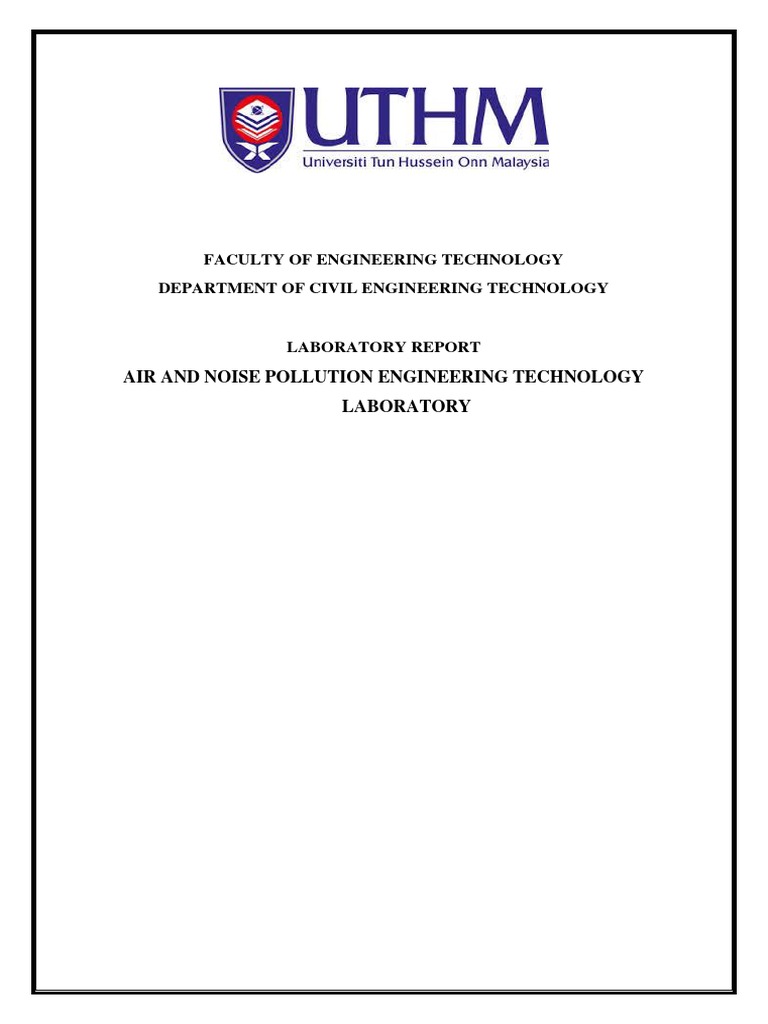 UTHM
Universiti Tun Hussein Onn Malaysia

FACULTY OF ENGINEERING TECHNOLOGY
DEPARTMENT OF CIVIL ENGINEERING TECHNOLOGY

LABORATORY REPORT
AIR AND NOISE POLLUTION ENGINEERING TECHNOLOGY LABORATORY